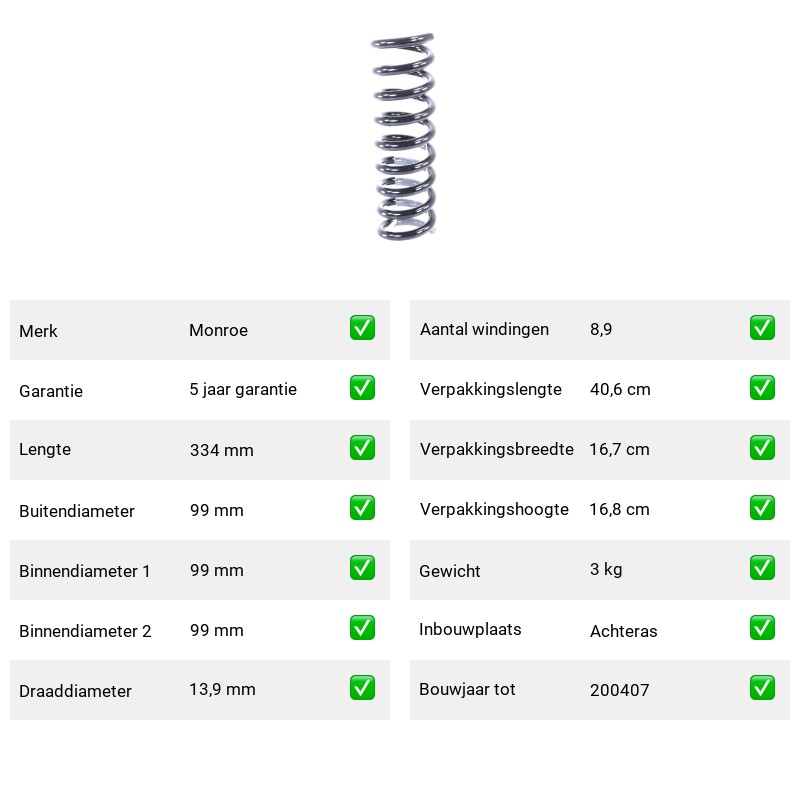 Merk Monroe ☑

Garantie 5 jaar garantie ☑

Lengte 334 mm ☑

Buitendiameter 99 mm ☑

Binnendiameter 1 99 mm ☑

Binnendiameter 2 99 mm ☑

Draaddiameter 13,9 mm ☑

Aantal windingen 8,9 ☑

Verpakkingslengte 40,6 cm ☑

Verpakkingsbreedte 16,7 cm ☑

Verpakkingshoogte 16,8 cm ☑

Gewicht 3 kg ☑

Inbouwplaats Achteras ☑

Bouwjaar tot 200407 ☑